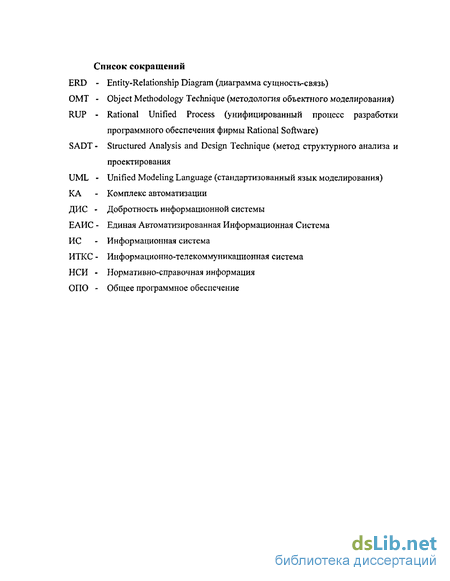 Список сокращений

ERD - Entity-Relationship Diagram (диаграмма сущность-связь)

OMT - Object Methodology Technique (методология объектного моделирования)

RUP - Rational Unified Process (унифицированный процесс разработки программного обеспечения фирмы Rational Software)

SADT - Structured Analysis and Design Technique (метод структурного анализа и проектирования

UML - Unified Modeling Language (стандартизованный язык моделирования)

КА - Комплекс автоматизации

ДИС - Добротность информационной системы

ЕАИС - Единая Автоматизированная Информационная Система

ИС - Информационная система

ИТКС - Информационно-телекоммуникационная система

НСИ - Нормативно-справочная информация

ОПО - Общее программное обеспечение

dsLib.net
библиотека диссертаций